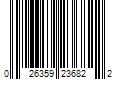 0 26359 23682 2